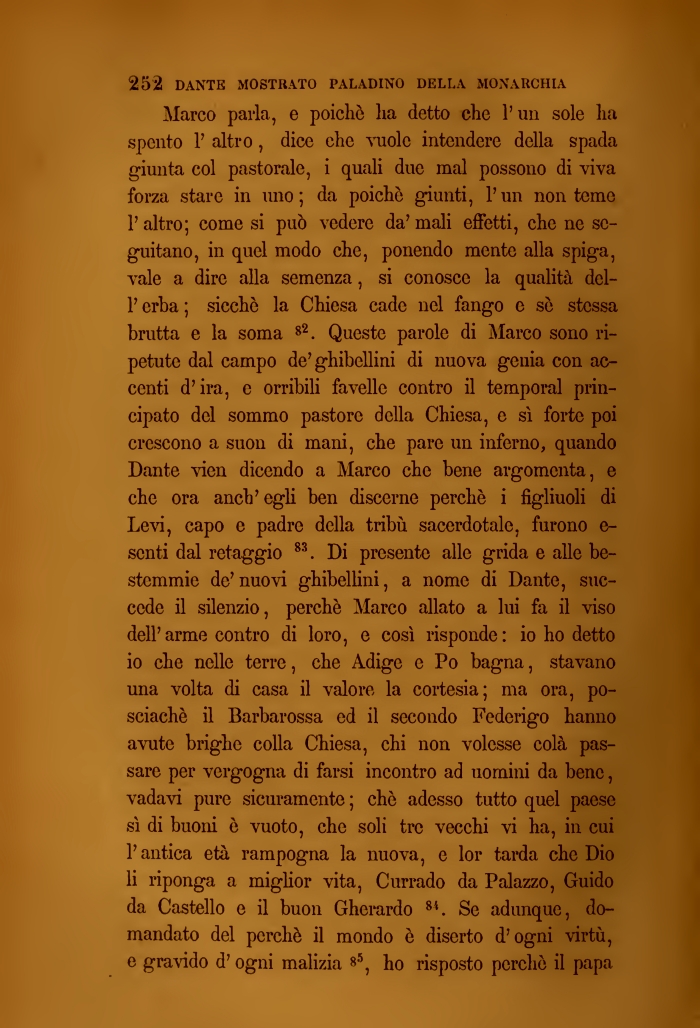 252 DANTE MOSTRATO PALADINO DELLA MONARCHIA

Marco parla, e poichè ha detto che l'un sole ha spento l'altro, dice che vuole intendere della spada giunta col pastorale, i quali due mal possono di viva forza stare in uno; da poichè giunti, l'un non teme l'altro; come si può vedere da' mali effetti, che ne seguitano, in quel modo che, ponendo mente alla spiga, vale a dire alla semenza, si conosce la qualità dell'erba; sicchè la Chiesa cade nel fango e sè stessa brutta e la soma $^{82}$. Queste parole di Marco sono ripetute dal campo de' ghibellini di nuova genia con accenti d'ira, e orribili favelle contro il temporal principato del sommo pastore della Chiesa, e sì forte poi crescono a suon di mani, che pare un inferno, quando Dante vien dicendo a Marco che bene argomenta, e che ora anch'egli ben discerne perchè i figliuoli di Levi, capo e padre della tribù sacerdotale, furono esenti dal retaggio $^{83}$. Di presente alle grida e alle bestemmie de' nuovi ghibellini, a nome di Dante, succede il silenzio, perchè Marco allato a lui fa il viso dell'arme contro di loro, e così risponde: io ho detto io che nelle terre, che Adige e Po bagna, stavano una volta di casa il valore la cortesia; ma ora, posciachè il Barbarossa ed il secondo Federigo hanno avute brighe colla Chiesa, chi non volesse colà passare per vergogna di farsi incontro ad uomini da bene, vadavi pure sicuramente; chè adesso tutto quel paese sì di buoni è vuoto, che soli tre vecchi vi ha, in cui l'antica età rampogna la nuova, e lor tarda che Dio li riponga a miglior vita, Currado da Palazzo, Guido da Castello e il buon Gherardo $^{84}$. Se adunque, domandato del perchè il mondo è diserto d'ogni virtù, e gravido d'ogni malizia $^{85}$, ho risposto perchè il papa